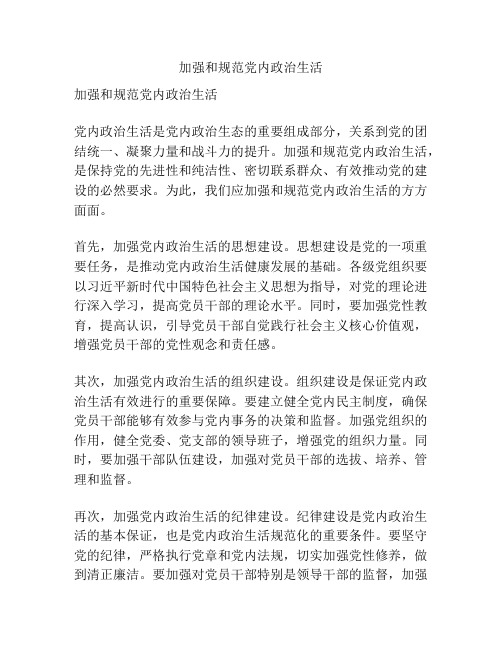 加强和规范党内政治生活

加强和规范党内政治生活

党内政治生活是党内政治生态的重要组成部分，关系到党的团结统一、凝聚力量和战斗力的提升。加强和规范党内政治生活，是保持党的先进性和纯洁性、密切联系群众、有效推动党的建设的必然要求。为此，我们应加强和规范党内政治生活的方方面面。

首先，加强党内政治生活的思想建设。思想建设是党的一项重要任务，是推动党内政治生活健康发展的基础。各级党组织要以习近平新时代中国特色社会主义思想为指导，对党的理论进行深入学习，提高党员干部的理论水平。同时，要加强党性教育，提高认识，引导党员干部自觉践行社会主义核心价值观，增强党员干部的党性观念和责任感。

其次，加强党内政治生活的组织建设。组织建设是保证党内政治生活有效进行的重要保障。要建立健全党内民主制度，确保党员干部能够有效参与党内事务的决策和监督。加强党组织的作用，健全党委、党支部的领导班子，增强党的组织力量。同时，要加强干部队伍建设，加强对党员干部的选拔、培养、管理和监督。

再次，加强党内政治生活的纪律建设。纪律建设是党内政治生活的基本保证，也是党内政治生活规范化的重要条件。要坚守党的纪律，严格执行党章和党内法规，切实加强党性修养，做到清正廉洁。要加强对党员干部特别是领导干部的监督，加强